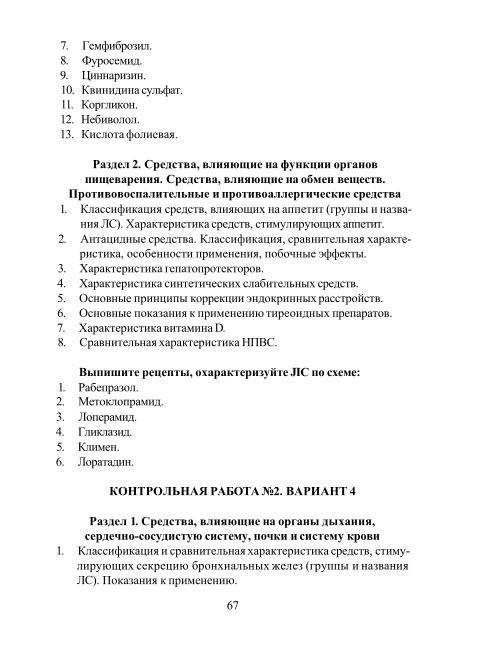 7. Гемфиброзил.
8. Фуросемид.
9. Циннаризин.
10. Квинидина сульфат.
11. Коргликон.
12. Небиволол.
13. Кислота фолиевая.

Раздел 2. Средства, влияющие на функции органов пищеварения. Средства, влияющие на обмен веществ. Противовоспалительные и противоаллергические средства

1. Классификация средств, влияющих на аппетит (группы и названия ЛС). Характеристика средств, стимулирующих аппетит.
2. Антацидные средства. Классификация, сравнительная характеристика, особенности применения, побочные эффекты.
3. Характеристика гепатопротекторов.
4. Характеристика синтетических слабительных средств.
5. Основные принципы коррекции эндокринных расстройств.
6. Основные показания к применению тиреоидных препаратов.
7. Характеристика витамина D.
8. Сравнительная характеристика НПВС.

Выпишите рецепты, охарактеризуйте ЛС по схеме:

1. Рабепразол.
2. Метоклопрамид.
3. Лоперамид.
4. Гликлазид.
5. Климен.
6. Лоратадин.

КОНТРОЛЬНАЯ РАБОТА №2. ВАРИАНТ 4

Раздел 1. Средства, влияющие на органы дыхания, сердечно-сосудистую систему, почки и систему крови

1. Классификация и сравнительная характеристика средств, стимулирующих секрецию бронхиальных желез (группы и названия ЛС). Показания к применению.

67